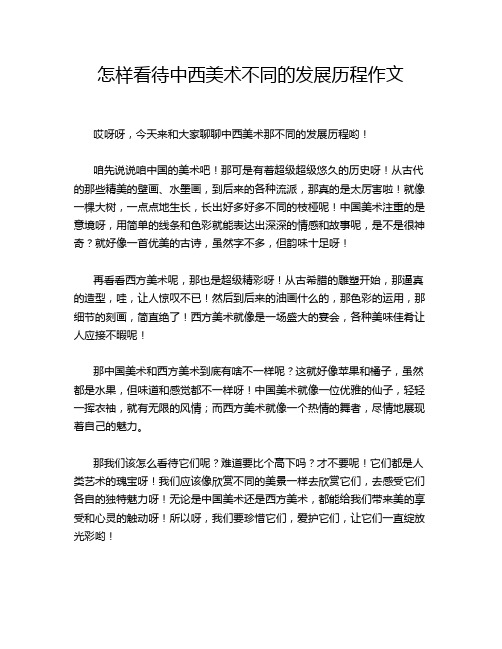 怎样看待中西美术不同的发展历程作文

哎呀呀，今天来和大家聊聊中西美术那不同的发展历程哟！

咱先说说咱中国的美术吧！那可是有着超级超级悠久的历史呀！从古代的那些精美的壁画、水墨画，到后来的各种流派，那真的是太厉害啦！就像一棵大树，一点点地生长，长出好多好多不同的枝桠呢！中国美术注重的是意境呀，用简单的线条和色彩就能表达出深深的情感和故事呢，是不是很神奇？就好像一首优美的古诗，虽然字不多，但韵味十足呀！

再看看西方美术呢，那也是超级精彩呀！从古希腊的雕塑开始，那逼真的造型，哇，让人惊叹不已！然后到后来的油画什么的，那色彩的运用，那细节的刻画，简直绝了！西方美术就像是一场盛大的宴会，各种美味佳肴让人应接不暇呢！

那中国美术和西方美术到底有啥不一样呢？这就好像苹果和橘子，虽然都是水果，但味道和感觉都不一样呀！中国美术就像一位优雅的仙子，轻轻一挥衣袖，就有无限的风情；而西方美术就像一个热情的舞者，尽情地展现着自己的魅力。

那我们该怎么看待它们呢？难道要比个高下吗？才不要呢！它们都是人类艺术的瑰宝呀！我们应该像欣赏不同的美景一样去欣赏它们，去感受它们各自的独特魅力呀！无论是中国美术还是西方美术，都能给我们带来美的享受和心灵的触动呀！所以呀，我们要珍惜它们，爱护它们，让它们一直绽放光彩哟！